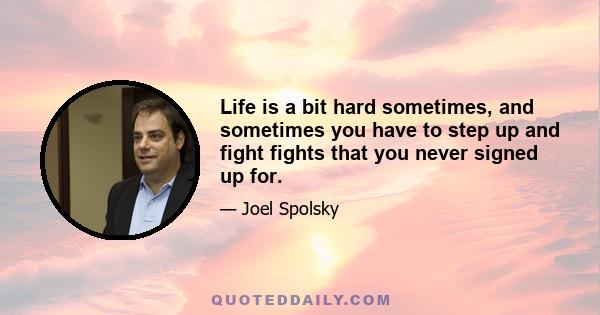 Life is a bit hard sometimes, and sometimes you have to step up and fight fights that you never signed up for.

— Joel Spolsky

QUOTEDDAILY.COM